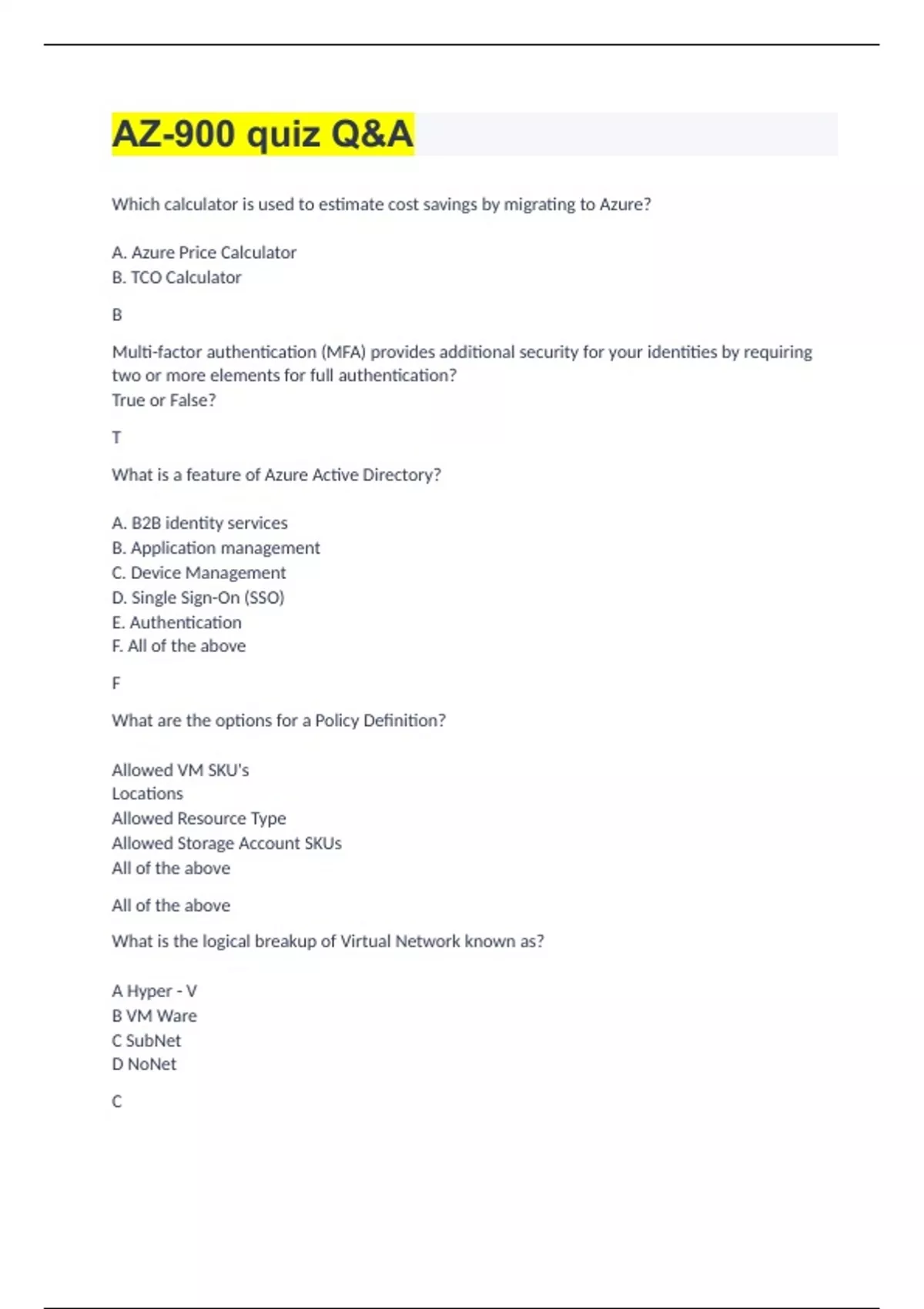 AZ-900 quiz Q&A

Which calculator is used to estimate cost savings by migrating to Azure?

A. Azure Price Calculator
B. TCO Calculator

B

Multi-factor authentication (MFA) provides additional security for your identities by requiring two or more elements for full authentication?
True or False?

T

What is a feature of Azure Active Directory?

A. B2B identity services
B. Application management
C. Device Management
D. Single Sign-On (SSO)
E. Authentication
F. All of the above

F

What are the options for a Policy Definition?

Allowed VM SKU's
Locations
Allowed Resource Type
Allowed Storage Account SKUs
All of the above

All of the above

What is the logical breakup of Virtual Network known as?

A Hyper - V
B VM Ware
C SubNet
D NoNet

C